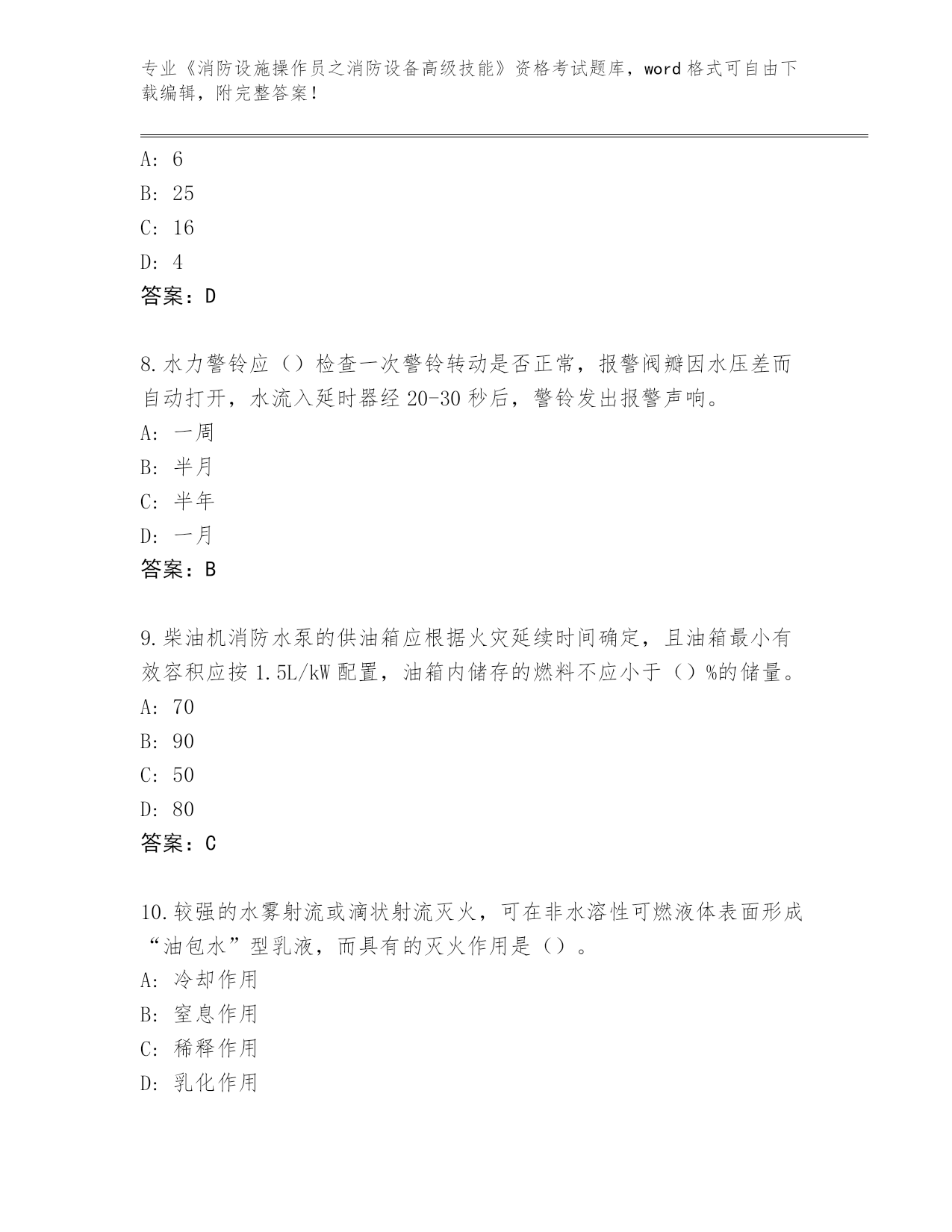 专业《消防设施操作员之消防设备高级技能》资格考试题库，word 格式可自由下载编辑，附完整答案！

A: 6
B: 25
C: 16
D: 4
答案：D

8.水力警铃应（）检查一次警铃转动是否正常，报警阀瓣因水压差而自动打开，水流入延时器经 20-30 秒后，警铃发出报警声响。
A: 一周
B: 半月
C: 半年
D: 一月
答案：B

9.柴油机消防水泵的供油箱应根据火灾延续时间确定，且油箱最小有效容积应按 1.5L/kW 配置，油箱内储存的燃料不应小于（）%的储量。
A: 70
B: 90
C: 50
D: 80
答案：C

10.较强的水雾射流或滴状射流灭火，可在非水溶性可燃液体表面形成“油包水”型乳液，而具有的灭火作用是（）。
A: 冷却作用
B: 窒息作用
C: 稀释作用
D: 乳化作用